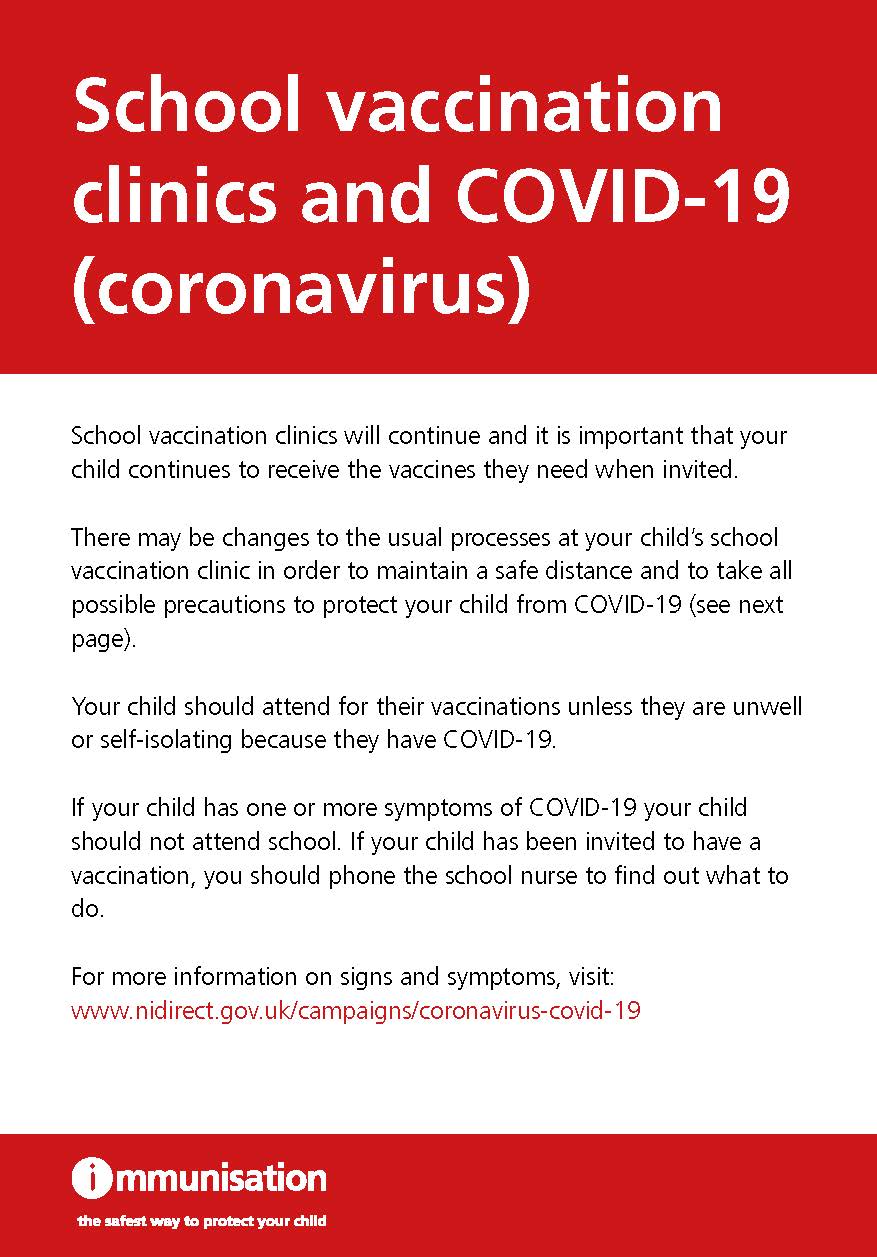 School vaccination clinics and COVID-19 (coronavirus)

School vaccination clinics will continue and it is important that your child continues to receive the vaccines they need when invited.

There may be changes to the usual processes at your child's school vaccination clinic in order to maintain a safe distance and to take all possible precautions to protect your child from COVID-19 (see next page).

Your child should attend for their vaccinations unless they are unwell or self-isolating because they have COVID-19.

If your child has one or more symptoms of COVID-19 your child should not attend school. If your child has been invited to have a vaccination, you should phone the school nurse to find out what to do.

For more information on signs and symptoms, visit: www.nidirect.gov.uk/campaigns/coronavirus-covid-19

immunisation
the safest way to protect your child